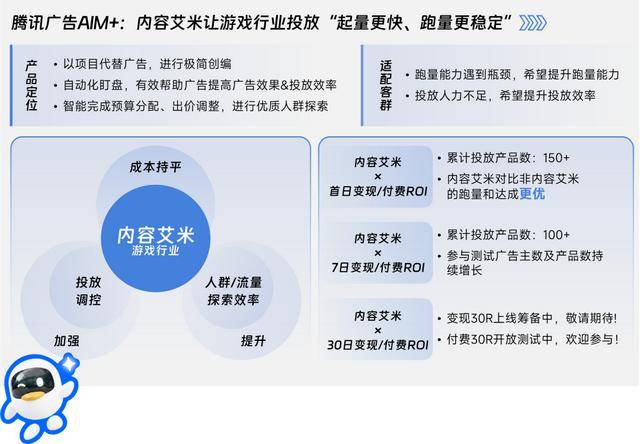 腾讯广告AIM+：内容艾米让游戏行业投放“起量更快、跑量更稳定”

产品定位
• 以项目代替广告，进行极简创编
• 自动化盯盘，有效帮助广告提高广告效果&投放效率
• 智能完成预算分配、出价调整，进行优质人群探索

适配客群
• 跑量能力遇到瓶颈，希望提升跑量能力
• 投放人力不足，希望提升投放效率

成本持平

内容艾米
游戏行业

投放调控

人群/流量探索效率

加强

提升

内容艾米
×
首日变现/付费ROI

• 累计投放产品数：150+
• 内容艾米对比非内容艾米的跑量和达成更优

内容艾米
×
7日变现/付费ROI

• 累计投放产品数：100+
• 参与测试广告主数及产品数持续增长

内容艾米
×
30日变现/付费ROI

• 变现30R上线筹备中，敬请期待！
• 付费30R开放测试中，欢迎参与！